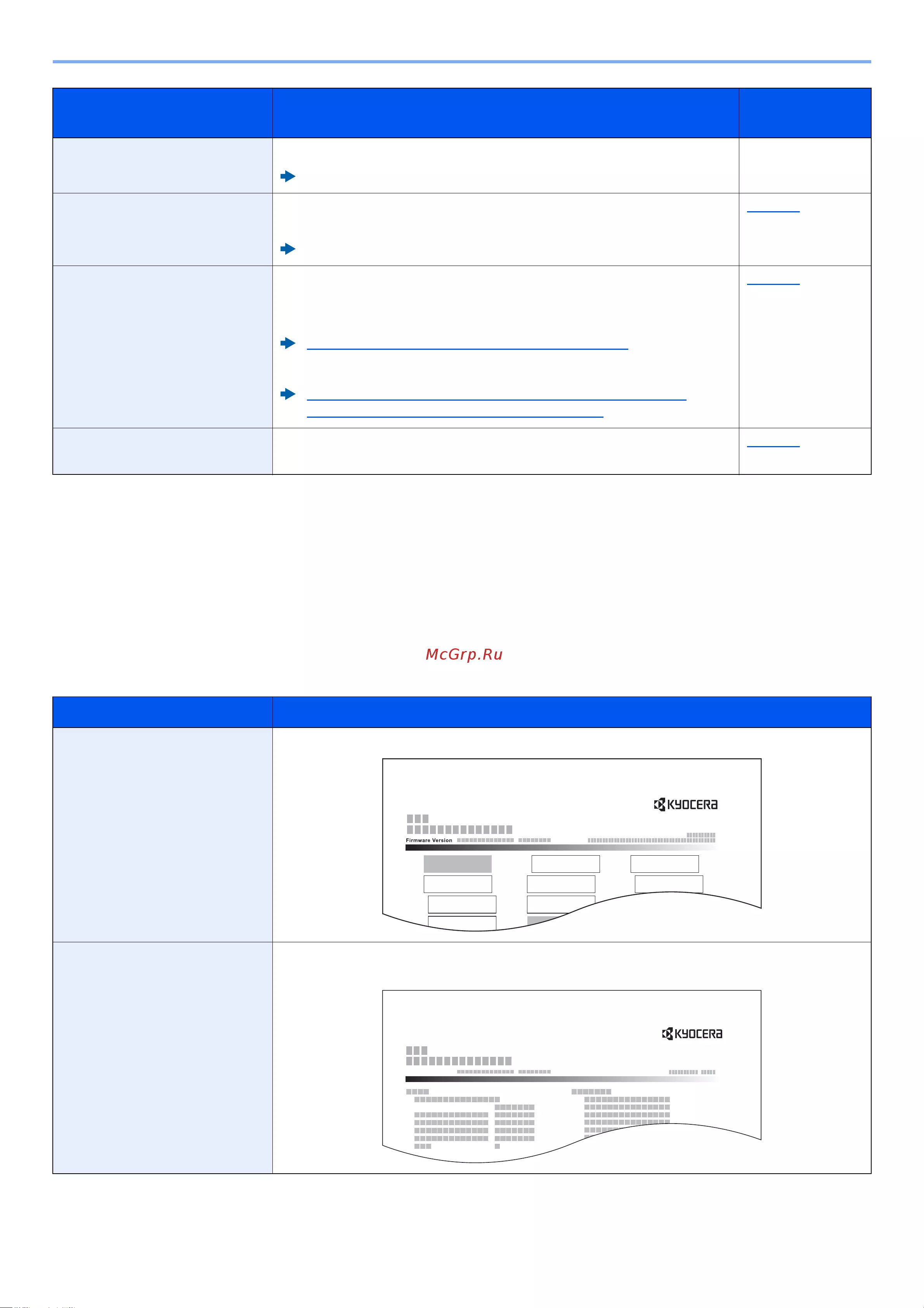 KYOCERA

Firmware Version

KYOCERA

McGrp.Ru